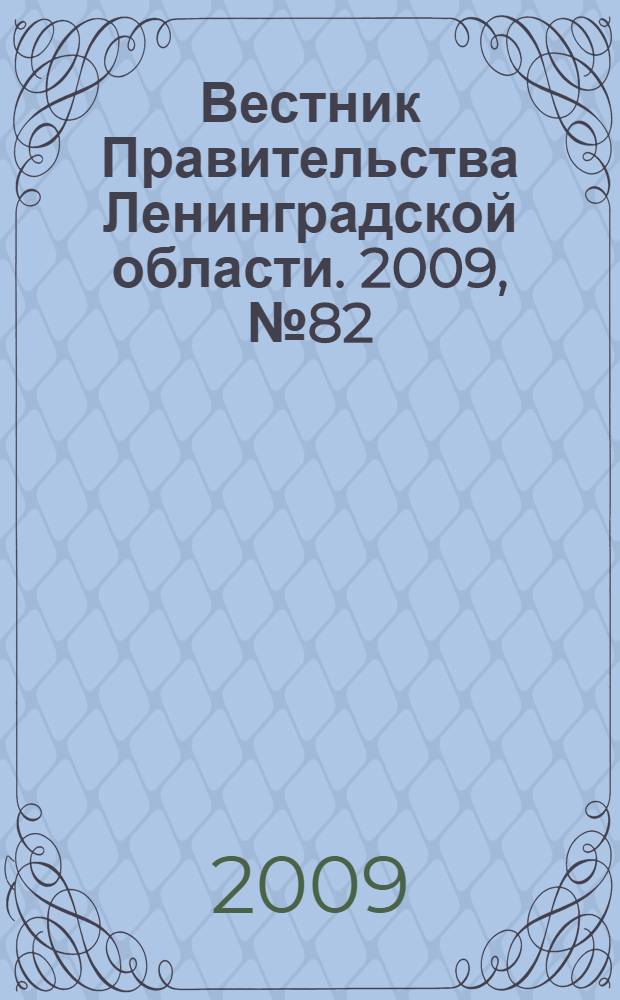 Вестник Правительства Ленинградской области. 2009, №82

2009